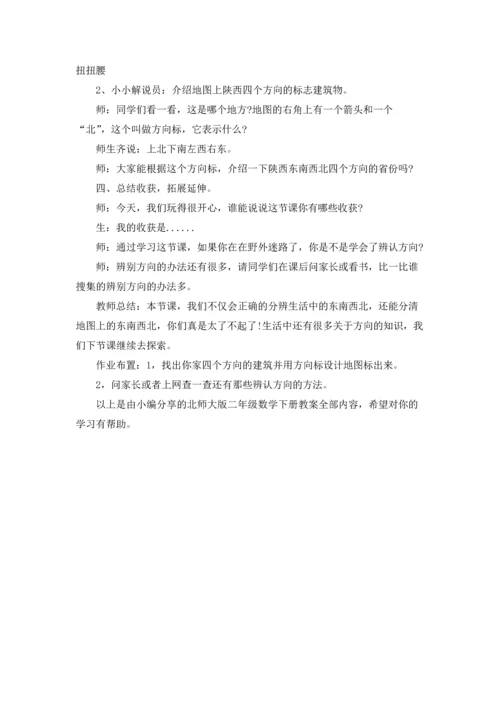 扭扭腰

2、小小解说员：介绍地图上陕西四个方向的标志建筑物。

师：同学们看一看，这是哪个地方?地图的右角上有一个箭头和一个“北”，这个叫做方向标，它表示什么?

师生齐说：上北下南左西右东。

师：大家能根据这个方向标，介绍一下陕西东南西北四个方向的省份吗?

四、总结收获，拓展延伸。

师：今天，我们玩得很开心，谁能说说这节课你有哪些收获?

生：我的收获是......

师：通过学习这节课，如果你在在野外迷路了，你是不是学会了辨认方向?

师：辨别方向的办法还有很多，请同学们在课后问家长或看书，比一比谁搜集的辨别方向的办法多。

教师总结：本节课，我们不仅会正确的分辨生活中的东南西北，还能分清地图上的东南西北，你们真是太了不起了!生活中还有很多关于方向的知识，我们下节课继续去探索。

作业布置：1，找出你家四个方向的建筑并用方向标设计地图标出来。

2，问家长或者上网查一查还有那些辨认方向的方法。

以上是由小编分享的北师大版二年级数学下册教案全部内容，希望对你的学习有帮助。